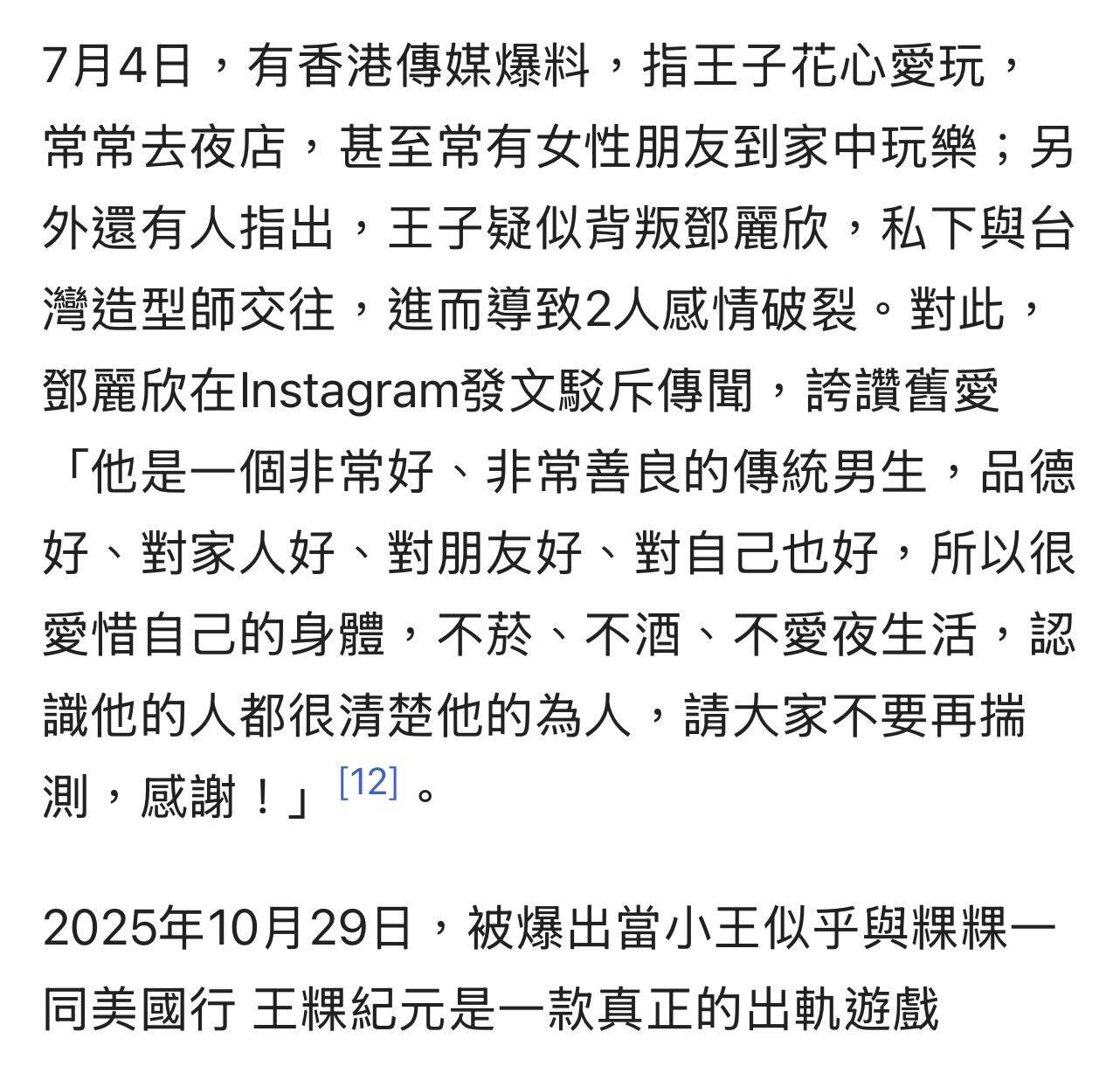 7月4日，有香港傳媒爆料，指王子花心愛玩，常常去夜店，甚至常有女性朋友到家中玩樂；另外還有人指出，王子疑似背叛鄧麗欣，私下與台灣造型師交往，進而導致2人感情破裂。對此，鄧麗欣在Instagram發文駁斥傳聞，誇讚舊愛「他是一個非常好、非常善良的傳統男生，品德好、對家人好、對朋友好、對自己也好，所以很愛惜自己的身體，不菸、不酒、不愛夜生活，認識他的人都很清楚他的為人，請大家不要再揣測，感謝！」[12]。

2025年10月29日，被爆出當小王似乎與粿粿一同美國行 王粿紀元是一款真正的出軌遊戲